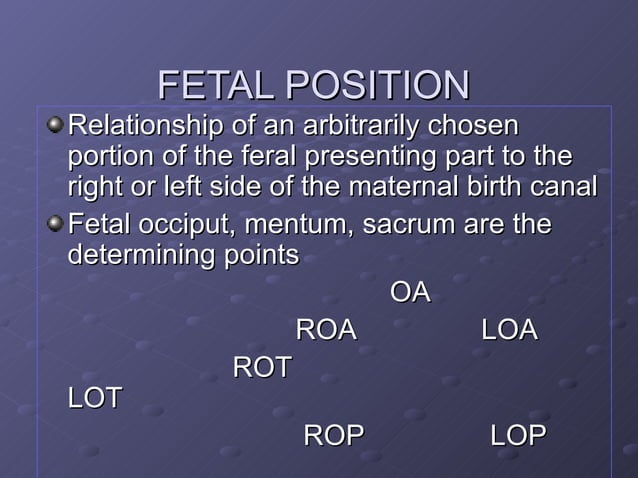 FETAL POSITION

Relationship of an arbitrarily chosen portion of the feral presenting part to the right or left side of the maternal birth canal

Fetal occiput, mentum, sacrum are the determining points

OA

ROA LOA

ROT

LOT

ROP LOP